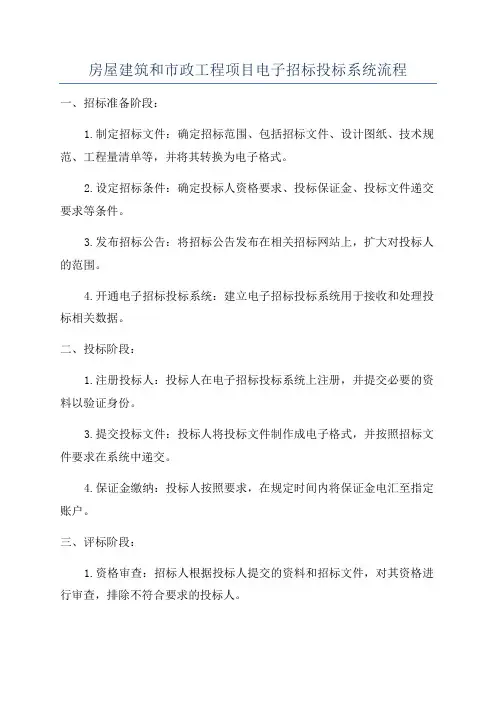 房屋建筑和市政工程项目电子招标投标系统流程

一、招标准备阶段：

1.制定招标文件：确定招标范围、包括招标文件、设计图纸、技术规范、工程量清单等，并将其转换为电子格式。

2.设定招标条件：确定投标人资格要求、投标保证金、投标文件递交要求等条件。

3.发布招标公告：将招标公告发布在相关招标网站上，扩大对投标人的范围。

4.开通电子招标投标系统：建立电子招标投标系统用于接收和处理投标相关数据。

二、投标阶段：

1.注册投标人：投标人在电子招标投标系统上注册，并提交必要的资料以验证身份。

3.提交投标文件：投标人将投标文件制作成电子格式，并按照招标文件要求在系统中递交。

4.保证金缴纳：投标人按照要求，在规定时间内将保证金电汇至指定账户。

三、评标阶段：

1.资格审查：招标人根据投标人提交的资料和招标文件，对其资格进行审查，排除不符合要求的投标人。